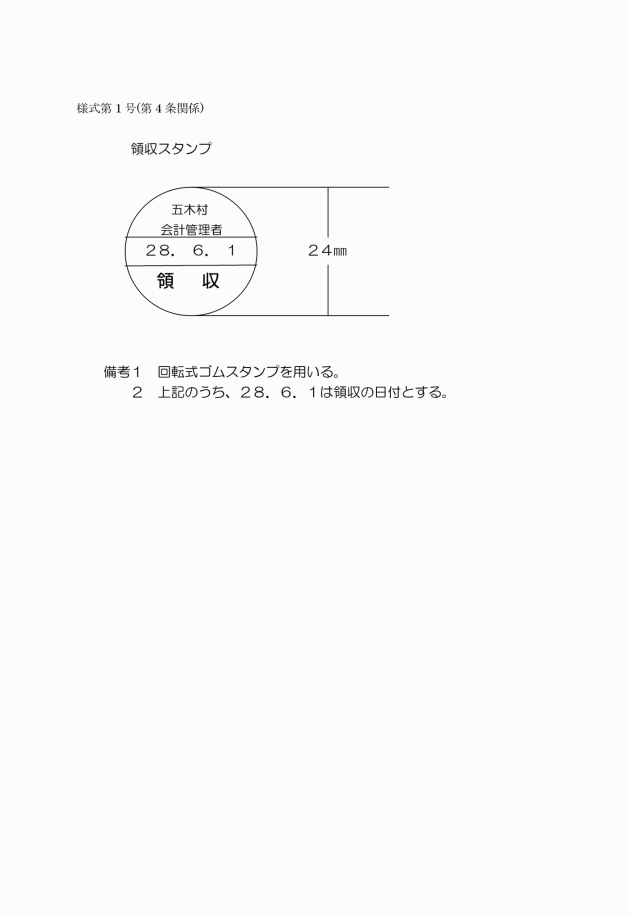 様式第１号(第４条関係)

領収スタンプ

五木村
会計管理者
２８．６．１
領　収

２４㎜

備考１　回転式ゴムスタンプを用いる。
２　上記のうち、２８．６．１は領収の日付とする。